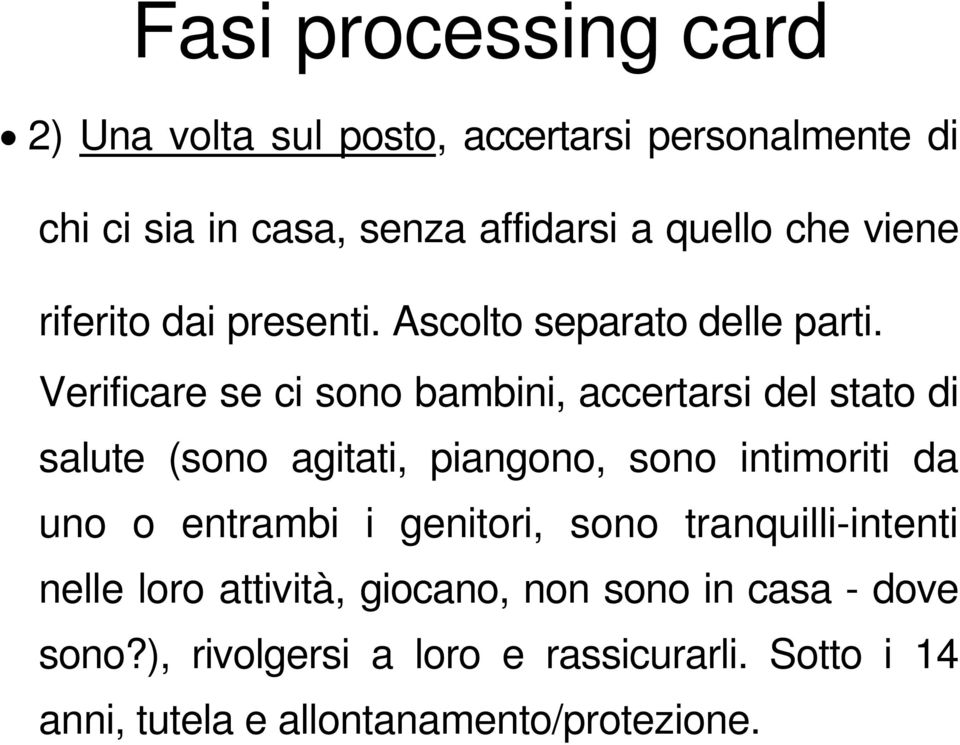 Fasi processing card

• 2) Una volta sul posto, accertarsi personalmente di chi ci sia in casa, senza affidarsi a quello che viene riferito dai presenti. Ascolto separato delle parti. Verificare se ci sono bambini, accertarsi del stato di salute (sono agitati, piangono, sono intimoriti da uno o entrambi i genitori, sono tranquilli-intenti nelle loro attività, giocano, non sono in casa - dove sono?), rivolgersi a loro e rassicurarli. Sotto i 14 anni, tutela e allontanamento/protezione.